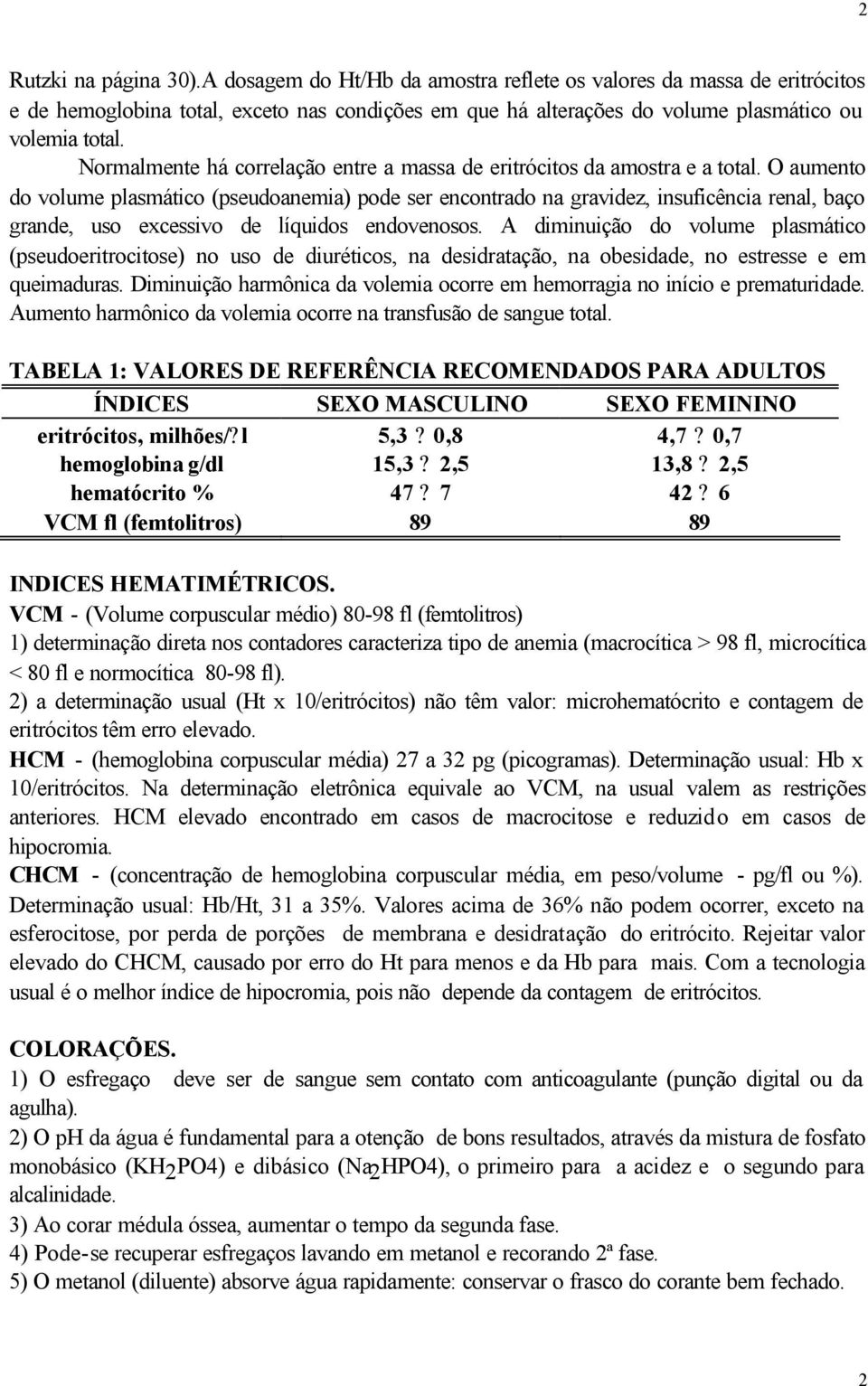 2

Rutzki na página 30).A dosagem do Ht/Hb da amostra reflete os valores da massa de eritrócitos e de hemoglobina total, exceto nas condições em que há alterações do volume plasmático ou volemia total.

Normalmente há correlação entre a massa de eritrócitos da amostra e a total. O aumento do volume plasmático (pseudoanemia) pode ser encontrado na gravidez, insuficência renal, baço grande, uso excessivo de líquidos endovenosos. A diminuição do volume plasmático (pseudoeritrocitose) no uso de diuréticos, na desidratação, na obesidade, no estresse e em queimaduras. Diminuição harmônica da volemia ocorre em hemorragia no início e prematuridade. Aumento harmônico da volemia ocorre na transfusão de sangue total.

TABELA 1: VALORES DE REFERÊNCIA RECOMENDADOS PARA ADULTOS

| ÍNDICES | SEXO MASCULINO | SEXO FEMININO |
|---|---|---|
| eritrócitos, milhões/?l | 5,3 ? 0,8 | 4,7 ? 0,7 |
| hemoglobina g/dl | 15,3 ? 2,5 | 13,8 ? 2,5 |
| hematócrito % | 47 ? 7 | 42 ? 6 |
| VCM fl (femtolitros) | 89 | 89 |

INDICES HEMATIMÉTRICOS.
VCM - (Volume corpuscular médio) 80-98 fl (femtolitros)
1) determinação direta nos contadores caracteriza tipo de anemia (macrocítica > 98 fl, microcítica < 80 fl e normocítica 80-98 fl).
2) a determinação usual (Ht x 10/eritrócitos) não têm valor: microhematócrito e contagem de eritrócitos têm erro elevado.
HCM - (hemoglobina corpuscular média) 27 a 32 pg (picogramas). Determinação usual: Hb x 10/eritrócitos. Na determinação eletrônica equivale ao VCM, na usual valem as restrições anteriores. HCM elevado encontrado em casos de macrocitose e reduzido em casos de hipocromia.
CHCM - (concentração de hemoglobina corpuscular média, em peso/volume - pg/fl ou %). Determinação usual: Hb/Ht, 31 a 35%. Valores acima de 36% não podem ocorrer, exceto na esferocitose, por perda de porções de membrana e desidratação do eritrócito. Rejeitar valor elevado do CHCM, causado por erro do Ht para menos e da Hb para mais. Com a tecnologia usual é o melhor índice de hipocromia, pois não depende da contagem de eritrócitos.

COLORAÇÕES.
1) O esfregaço deve ser de sangue sem contato com anticoagulante (punção digital ou da agulha).
2) O pH da água é fundamental para a otenção de bons resultados, através da mistura de fosfato monobásico ($KH_2PO4$) e dibásico ($Na_2HPO4$), o primeiro para a acidez e o segundo para alcalinidade.
3) Ao corar médula óssea, aumentar o tempo da segunda fase.
4) Pode-se recuperar esfregaços lavando em metanol e recorando 2ª fase.
5) O metanol (diluente) absorve água rapidamente: conservar o frasco do corante bem fechado.

2